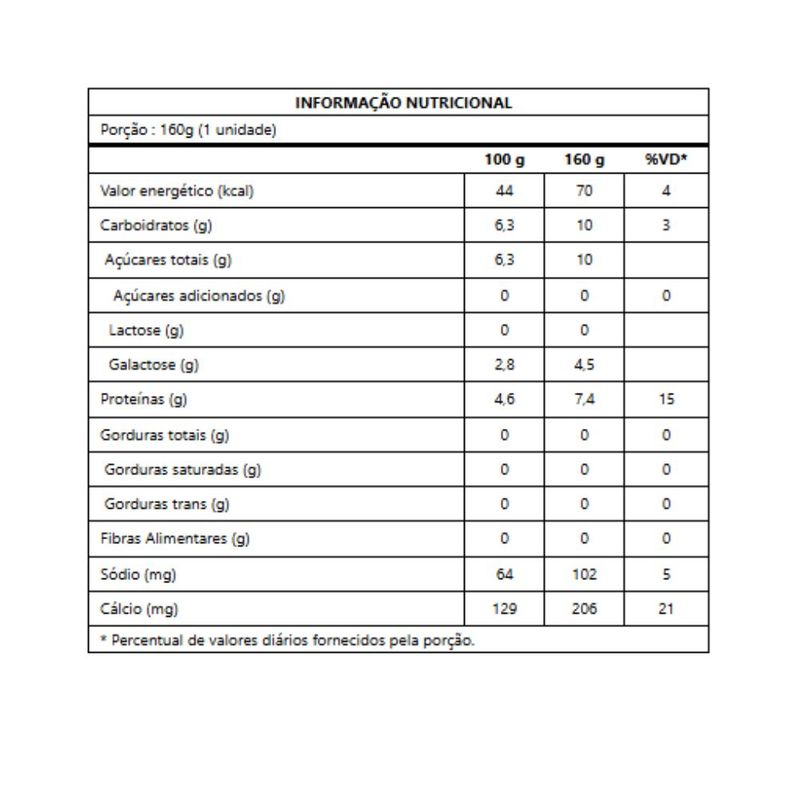 INFORMAÇÃO NUTRICIONAL

Porção : 160g (1 unidade)

| | 100 g | 160 g | %VD* |
|---|---|---|---|
| Valor energético (kcal) | 44 | 70 | 4 |
| Carboidratos (g) | 6,3 | 10 | 3 |
| Açúcares totais (g) | 6,3 | 10 | |
| Açúcares adicionados (g) | 0 | 0 | 0 |
| Lactose (g) | 0 | 0 | |
| Galactose (g) | 2,8 | 4,5 | |
| Proteínas (g) | 4,6 | 7,4 | 15 |
| Gorduras totais (g) | 0 | 0 | 0 |
| Gorduras saturadas (g) | 0 | 0 | 0 |
| Gorduras trans (g) | 0 | 0 | 0 |
| Fibras Alimentares (g) | 0 | 0 | 0 |
| Sódio (mg) | 64 | 102 | 5 |
| Cálcio (mg) | 129 | 206 | 21 |

* Percentual de valores diários fornecidos pela porção.